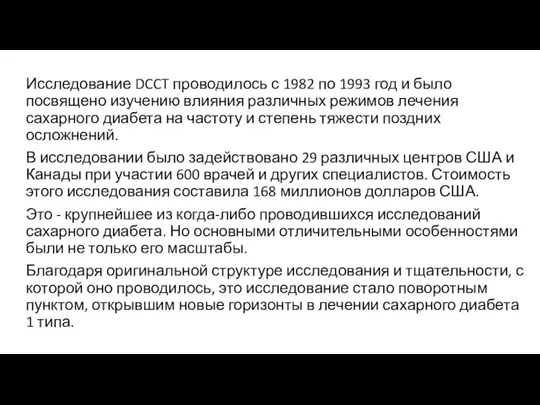 Исследование DCCT проводилось с 1982 по 1993 год и было посвящено изучению влияния различных режимов лечения сахарного диабета на частоту и степень тяжести поздних осложнений.

В исследовании было задействовано 29 различных центров США и Канады при участии 600 врачей и других специалистов. Стоимость этого исследования составила 168 миллионов долларов США.

Это - крупнейшее из когда-либо проводившихся исследований сахарного диабета. Но основными отличительными особенностями были не только его масштабы.

Благодаря оригинальной структуре исследования и тщательности, с которой оно проводилось, это исследование стало поворотным пунктом, открывшим новые горизонты в лечении сахарного диабета 1 типа.